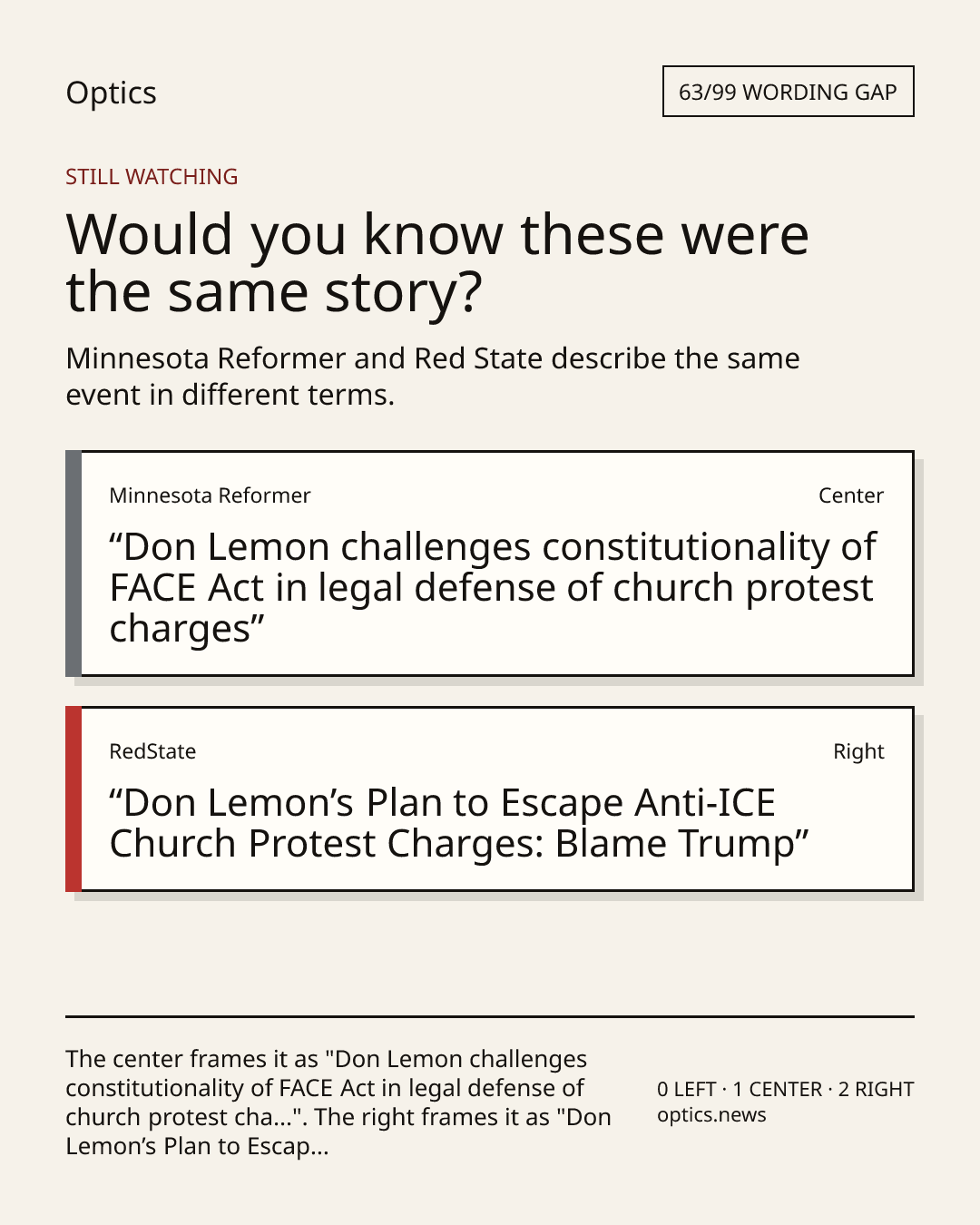 Optics

63/99 WORDING GAP

STILL WATCHING

Would you know these were the same story?

Minnesota Reformer and Red State describe the same event in different terms.

Minnesota Reformer

Center

“Don Lemon challenges constitutionality of FACE Act in legal defense of church protest charges”

RedState

Right

“Don Lemon’s Plan to Escape Anti-ICE Church Protest Charges: Blame Trump”

The center frames it as "Don Lemon challenges constitutionality of FACE Act in legal defense of church protest cha...". The right frames it as "Don Lemon’s Plan to Escap...

0 LEFT · 1 CENTER · 2 RIGHT
optics.news